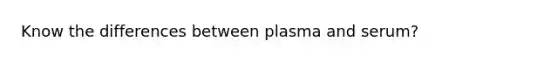 Know the differences between plasma and serum?